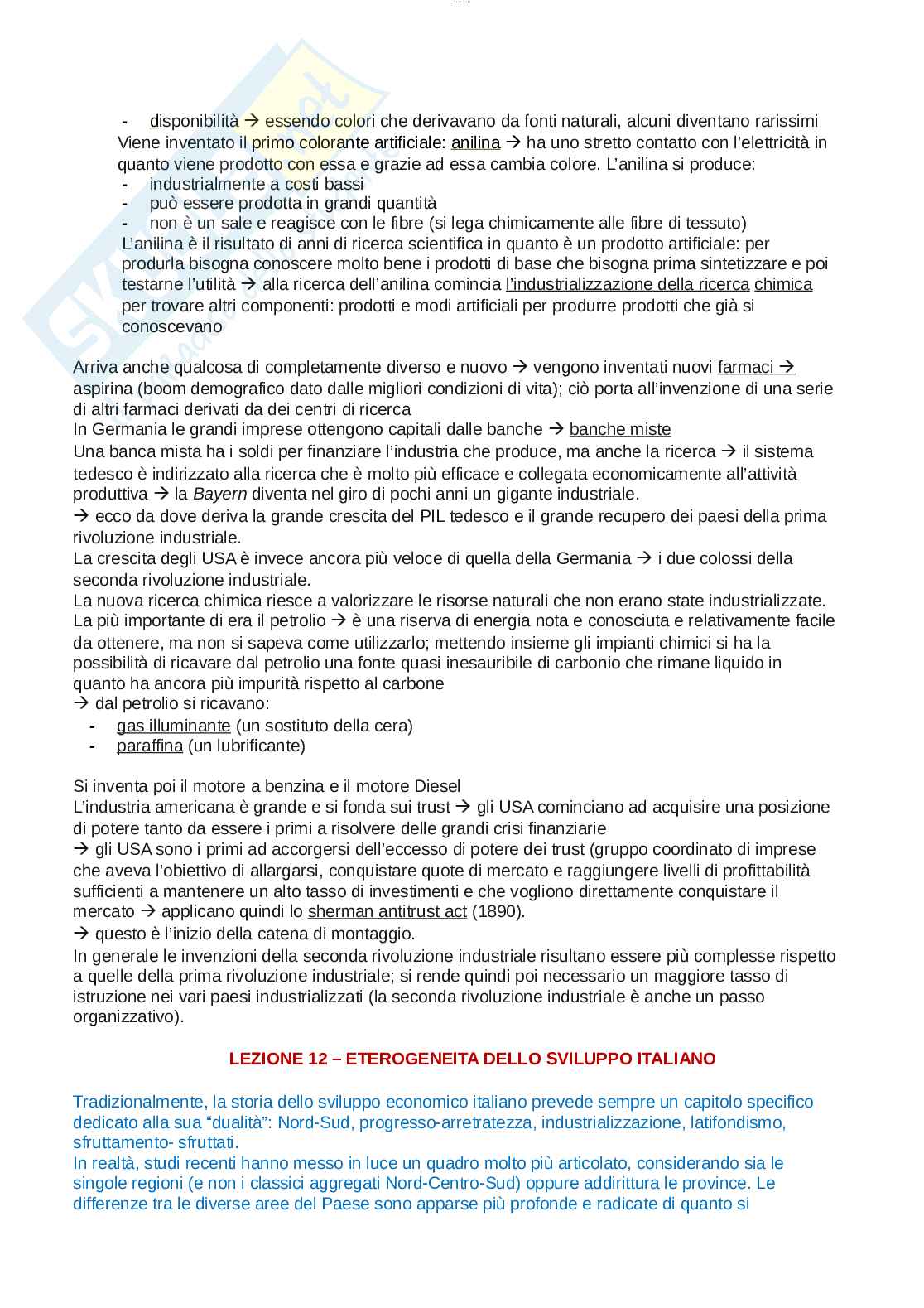 - disponibilità → essendo colori che derivavano da fonti naturali, alcuni diventano rarissimi
Viene inventato il primo colorante artificiale: anilina → ha uno stretto contatto con l'elettricità in quanto viene prodotto con essa e grazie ad essa cambia colore. L'anilina si produce:
- industrialmente a costi bassi
- può essere prodotta in grandi quantità
- non è un sale e reagisce con le fibre (si lega chimicamente alle fibre di tessuto)
L'anilina è il risultato di anni di ricerca scientifica in quanto è un prodotto artificiale: per produrla bisogna conoscere molto bene i prodotti di base che bisogna prima sintetizzare e poi testarne l'utilità → alla ricerca dell'anilina comincia l'industrializzazione della ricerca chimica per trovare altri componenti: prodotti e modi artificiali per produrre prodotti che già si conoscevano

Arriva anche qualcosa di completamente diverso e nuovo → vengono inventati nuovi farmaci → aspirina (boom demografico dato dalle migliori condizioni di vita); ciò porta all'invenzione di una serie di altri farmaci derivati da dei centri di ricerca
In Germania le grandi imprese ottengono capitali dalle banche → banche miste
Una banca mista ha i soldi per finanziare l'industria che produce, ma anche la ricerca → il sistema tedesco è indirizzato alla ricerca che è molto più efficace e collegata economicamente all'attività produttiva → la Bayern diventa nel giro di pochi anni un gigante industriale.
→ ecco da dove deriva la grande crescita del PIL tedesco e il grande recupero dei paesi della prima rivoluzione industriale.
La crescita degli USA è invece ancora più veloce di quella della Germania → i due colossi della seconda rivoluzione industriale.
La nuova ricerca chimica riesce a valorizzare le risorse naturali che non erano state industrializzate. La più importante di era il petrolio → è una riserva di energia nota e conosciuta e relativamente facile da ottenere, ma non si sapeva come utilizzarlo; mettendo insieme gli impianti chimici si ha la possibilità di ricavare dal petrolio una fonte quasi inesauribile di carbonio che rimane liquido in quanto ha ancora più impurità rispetto al carbone
→ dal petrolio si ricavano:
- gas illuminante (un sostituto della cera)
- paraffina (un lubrificante)

Si inventa poi il motore a benzina e il motore Diesel
L'industria americana è grande e si fonda sui trust → gli USA cominciano ad acquisire una posizione di potere tanto da essere i primi a risolvere delle grandi crisi finanziarie
→ gli USA sono i primi ad accorgersi dell'eccesso di potere dei trust (gruppo coordinato di imprese che aveva l'obiettivo di allargarsi, conquistare quote di mercato e raggiungere livelli di profittabilità sufficienti a mantenere un alto tasso di investimenti e che vogliono direttamente conquistare il mercato → applicano quindi lo sherman antitrust act (1890).
→ questo è l'inizio della catena di montaggio.
In generale le invenzioni della seconda rivoluzione industriale risultano essere più complesse rispetto a quelle della prima rivoluzione industriale; si rende quindi poi necessario un maggiore tasso di istruzione nei vari paesi industrializzati (la seconda rivoluzione industriale è anche un passo organizzativo).

LEZIONE 12 – ETEROGENEITA DELLO SVILUPPO ITALIANO

Tradizionalmente, la storia dello sviluppo economico italiano prevede sempre un capitolo specifico dedicato alla sua "dualità": Nord-Sud, progresso-arretratezza, industrializzazione, latifondismo, sfruttamento- sfruttati.
In realtà, studi recenti hanno messo in luce un quadro molto più articolato, considerando sia le singole regioni (e non i classici aggregati Nord-Centro-Sud) oppure addirittura le province. Le differenze tra le diverse aree del Paese sono apparse più profonde e radicate di quanto si